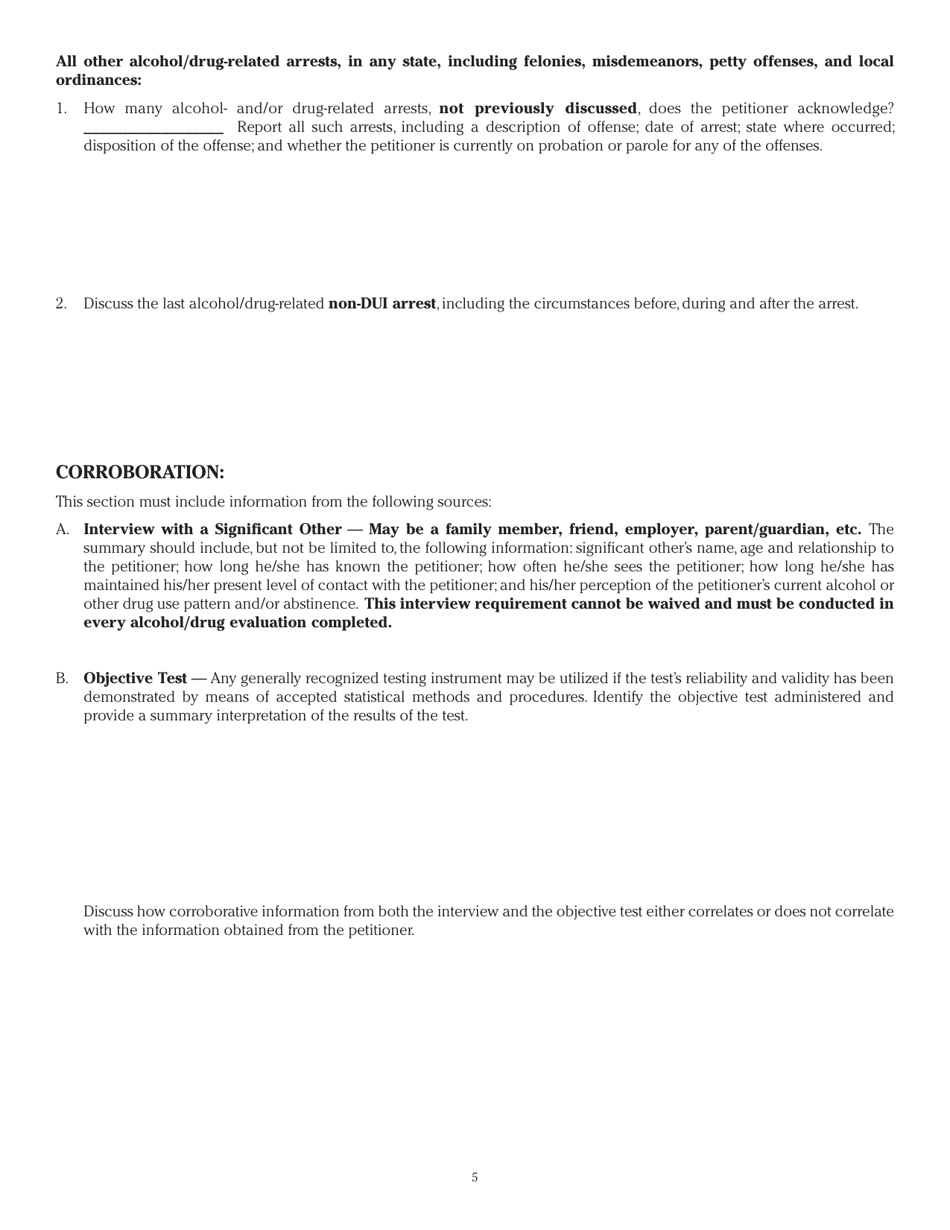 All other alcohol/drug-related arrests, in any state, including felonies, misdemeanors, petty offenses, and local ordinances:

1. How many alcohol- and/or drug-related arrests, not previously discussed, does the petitioner acknowledge? ________________ Report all such arrests, including a description of offense; date of arrest; state where occurred; disposition of the offense; and whether the petitioner is currently on probation or parole for any of the offenses.

2. Discuss the last alcohol/drug-related non-DUI arrest, including the circumstances before, during and after the arrest.

CORROBORATION:

This section must include information from the following sources:

A. Interview with a Significant Other — May be a family member, friend, employer, parent/guardian, etc. The summary should include, but not be limited to, the following information: significant other's name, age and relationship to the petitioner; how long he/she has known the petitioner; how often he/she sees the petitioner; how long he/she has maintained his/her present level of contact with the petitioner; and his/her perception of the petitioner's current alcohol or other drug use pattern and/or abstinence. This interview requirement cannot be waived and must be conducted in every alcohol/drug evaluation completed.

B. Objective Test — Any generally recognized testing instrument may be utilized if the test's reliability and validity has been demonstrated by means of accepted statistical methods and procedures. Identify the objective test administered and provide a summary interpretation of the results of the test.

Discuss how corroborative information from both the interview and the objective test either correlates or does not correlate with the information obtained from the petitioner.

5